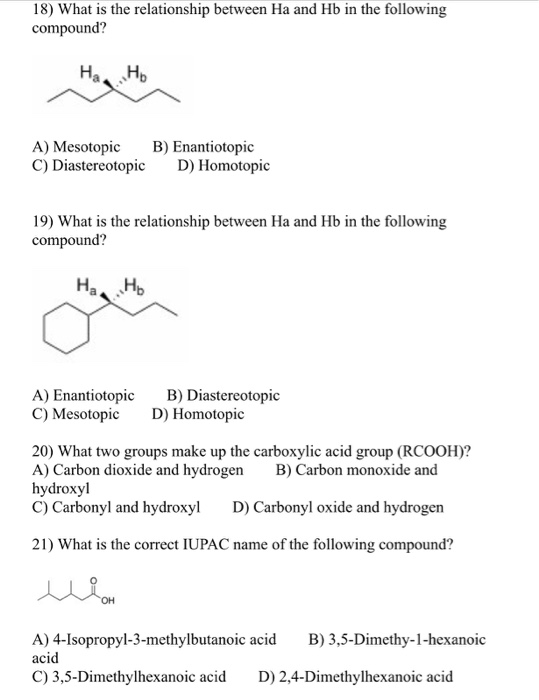 18) What is the relationship between Ha and Hb in the following compound?

$H_a$ $H_b$

A) Mesotopic B) Enantiotopic
C) Diastereotopic D) Homotopic

19) What is the relationship between Ha and Hb in the following compound?

$H_a$ $H_b$

A) Enantiotopic B) Diastereotopic
C) Mesotopic D) Homotopic

20) What two groups make up the carboxylic acid group (RCOOH)?
A) Carbon dioxide and hydrogen B) Carbon monoxide and hydroxyl
C) Carbonyl and hydroxyl D) Carbonyl oxide and hydrogen

21) What is the correct IUPAC name of the following compound?

O
OH

A) 4-Isopropyl-3-methylbutanoic acid B) 3,5-Dimethy-1-hexanoic acid
C) 3,5-Dimethylhexanoic acid D) 2,4-Dimethylhexanoic acid